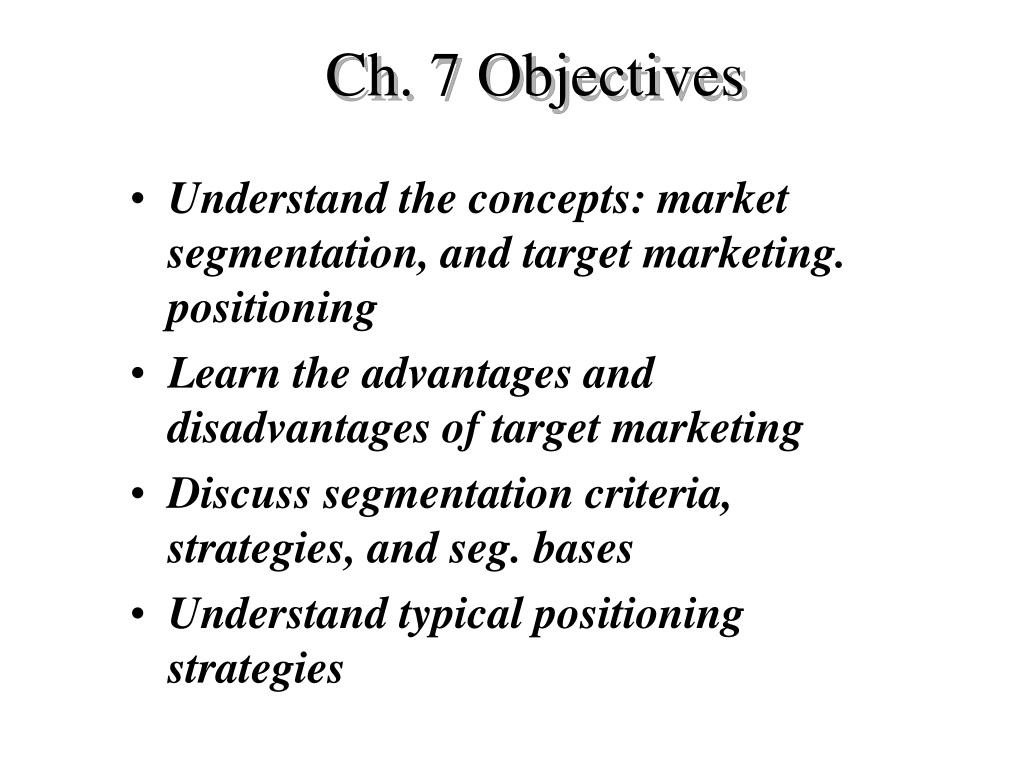 Ch. 7 Objectives

• Understand the concepts: market segmentation, and target marketing. positioning
• Learn the advantages and disadvantages of target marketing
• Discuss segmentation criteria, strategies, and seg. bases
• Understand typical positioning strategies